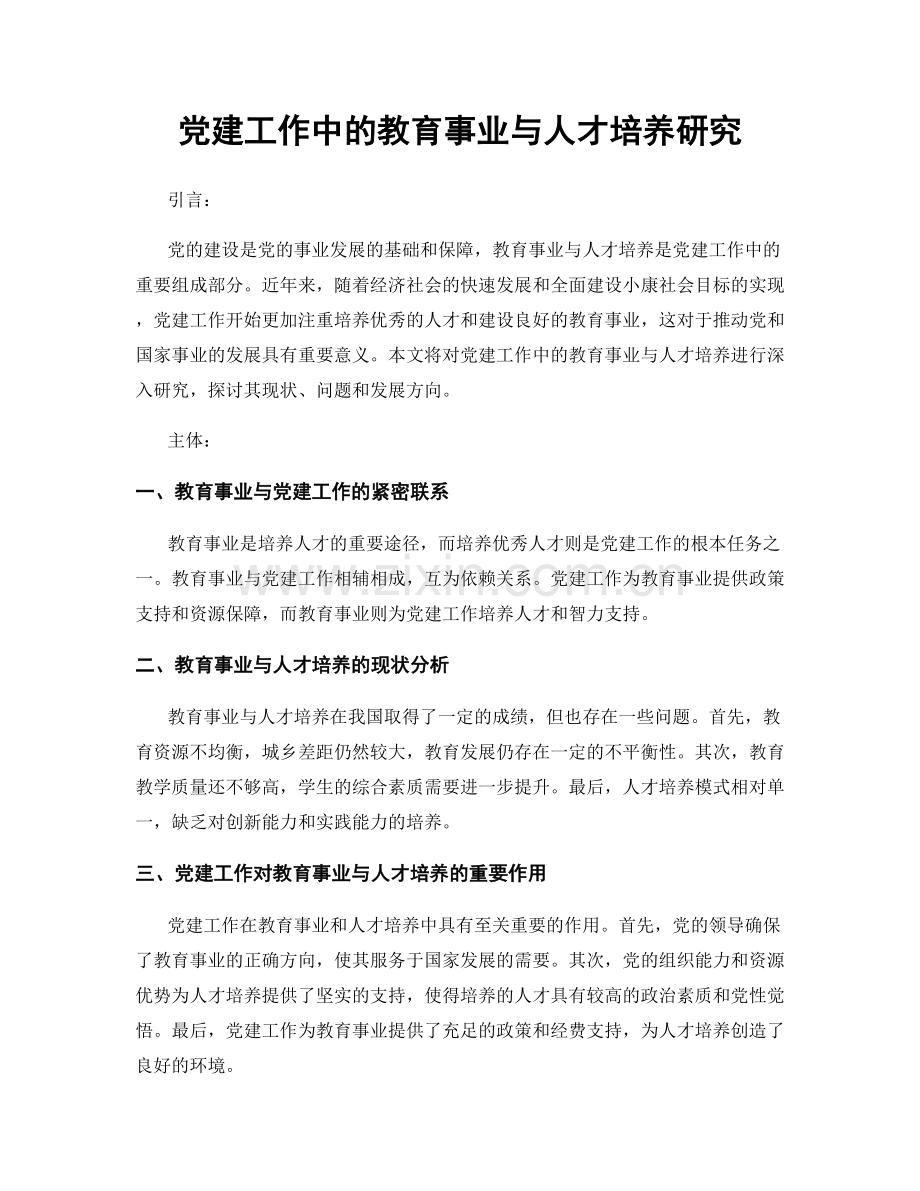 党建工作中的教育事业与人才培养研究

引言：

党的建设是党的事业发展的基础和保障，教育事业与人才培养是党建工作中的重要组成部分。近年来，随着经济社会的快速发展和全面建设小康社会目标的实现，党建工作开始更加注重培养优秀的人才和建设良好的教育事业，这对于推动党和国家事业的发展具有重要意义。本文将对党建工作中的教育事业与人才培养进行深入研究，探讨其现状、问题和发展方向。

主体：

一、教育事业与党建工作的紧密联系

教育事业是培养人才的重要途径，而培养优秀人才则是党建工作的根本任务之一。教育事业与党建工作相辅相成，互为依赖关系。党建工作为教育事业提供政策支持和资源保障，而教育事业则为党建工作培养人才和智力支持。

二、教育事业与人才培养的现状分析

教育事业与人才培养在我国取得了一定的成绩，但也存在一些问题。首先，教育资源不均衡，城乡差距仍然较大，教育发展仍存在一定的不平衡性。其次，教育教学质量还不够高，学生的综合素质需要进一步提升。最后，人才培养模式相对单一，缺乏对创新能力和实践能力的培养。

三、党建工作对教育事业与人才培养的重要作用

党建工作在教育事业和人才培养中具有至关重要的作用。首先，党的领导确保了教育事业的正确方向，使其服务于国家发展的需要。其次，党的组织能力和资源优势为人才培养提供了坚实的支持，使得培养的人才具有较高的政治素质和党性觉悟。最后，党建工作为教育事业提供了充足的政策和经费支持，为人才培养创造了良好的环境。

www.zixin.com.cn